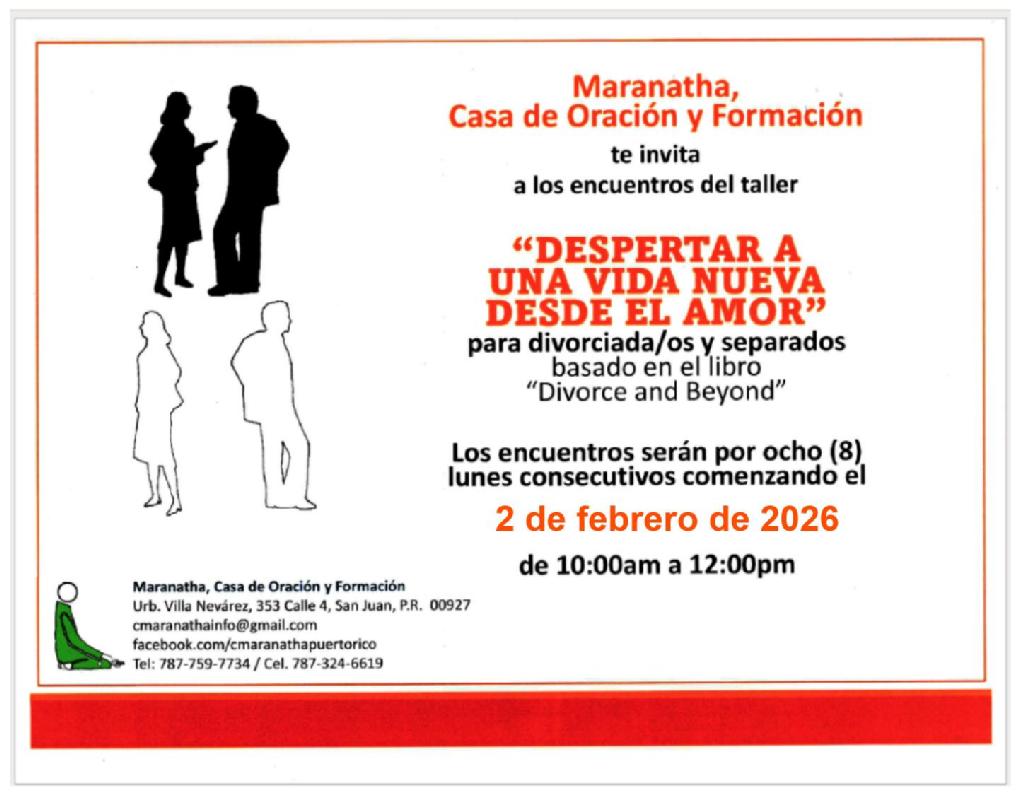 Maranatha,
Casa de Oración y Formación

te invita
a los encuentros del taller

"DESPERTAR A UNA VIDA NUEVA DESDE EL AMOR"
para divorciada/os y separados
basado en el libro
"Divorce and Beyond"

Los encuentros serán por ocho (8) lunes consecutivos comenzando el

2 de febrero de 2026

de 10:00am a 12:00pm

Maranatha, Casa de Oración y Formación
Urb. Villa Nevárez, 353 Calle 4, San Juan, P.R. 00927
cmaranathainfo@gmail.com
facebook.com/cmaranathapuertorico
Tel: 787-759-7734 / Cel. 787-324-6619